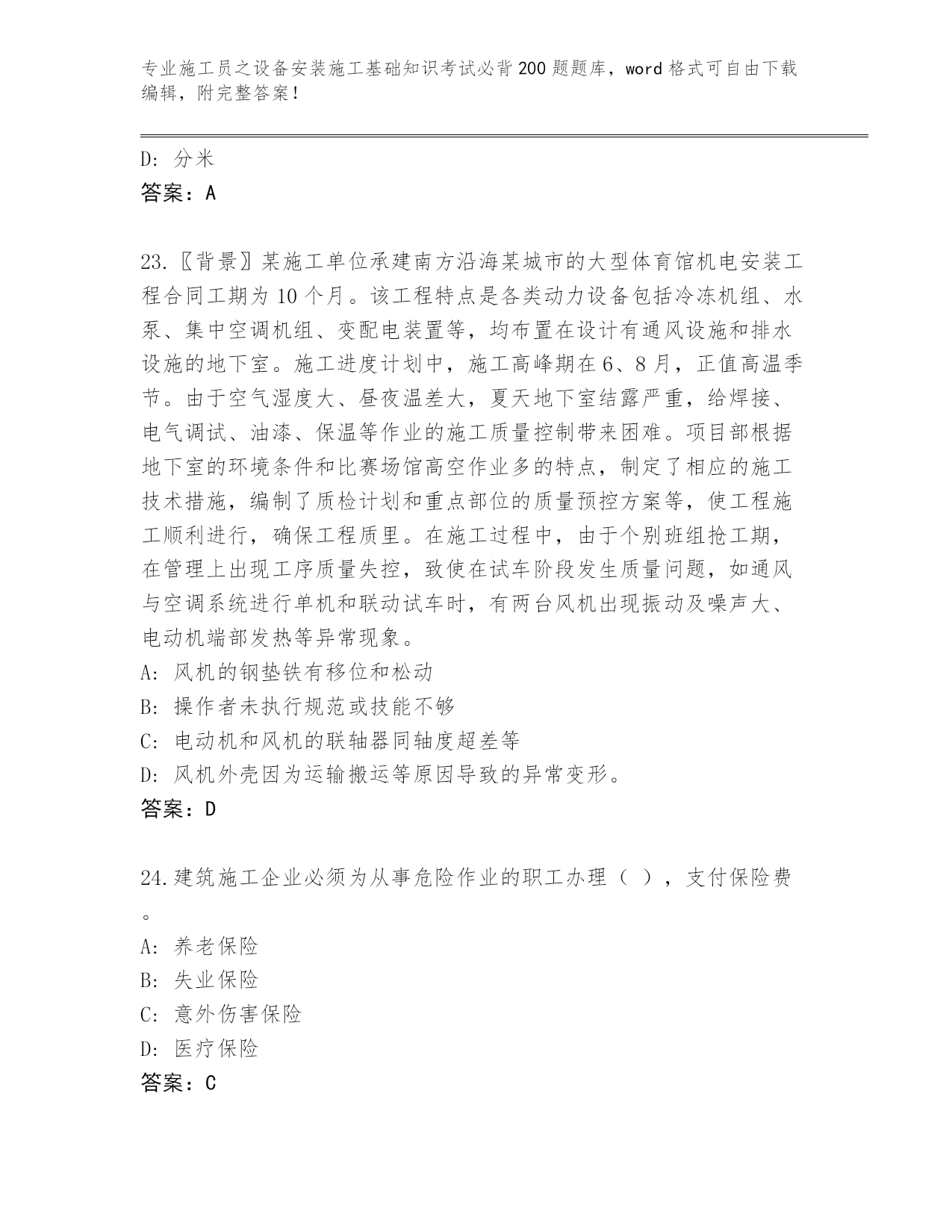 专业施工员之设备安装施工基础知识考试必背200题题库，word格式可自由下载编辑，附完整答案！

D：分米

答案：A

23.〖背景〗某施工单位承建南方沿海某城市的大型体育馆机电安装工程合同工期为10个月。该工程特点是各类动力设备包括冷冻机组、水泵、集中空调机组、变配电装置等，均布置在设计有通风设施和排水设施的地下室。施工进度计划中，施工高峰期在6、8月，正值高温季节。由于空气湿度大、昼夜温差大，夏天地下室结露严重，给焊接、电气调试、油漆、保温等作业的施工质量控制带来困难。项目部根据地下室的环境条件和比赛场馆高空作业多的特点，制定了相应的施工技术措施，编制了质检计划和重点部位的质量预控方案等，使工程施工顺利进行，确保工程质里。在施工过程中，由于个别班组抢工期，在管理上出现工序质量失控，致使在试车阶段发生质量问题，如通风与空调系统进行单机和联动试车时，有两台风机出现振动及噪声大、电动机端部发热等异常现象。

A：风机的钢垫铁有移位和松动

B：操作者未执行规范或技能不够

C：电动机和风机的联轴器同轴度超差等

D：风机外壳因为运输搬运等原因导致的异常变形。

答案：D

24.建筑施工企业必须为从事危险作业的职工办理（ ），支付保险费。

A：养老保险

B：失业保险

C：意外伤害保险

D：医疗保险

答案：C